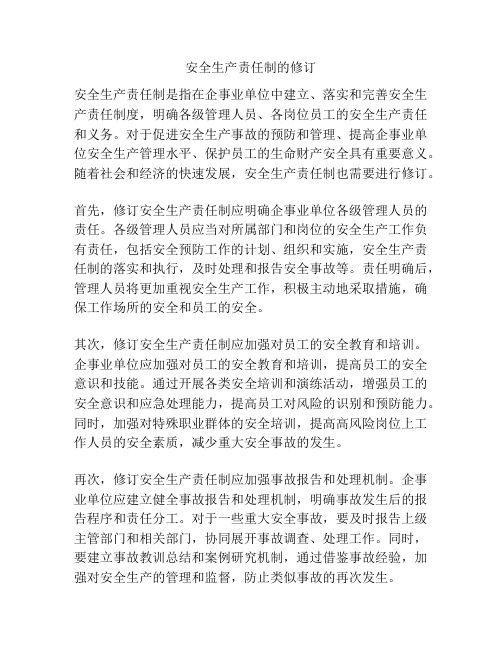 安全生产责任制的修订

安全生产责任制是指在企事业单位中建立、落实和完善安全生产责任制度，明确各级管理人员、各岗位员工的安全生产责任和义务。对于促进安全生产事故的预防和管理、提高企事业单位安全生产管理水平、保护员工的生命财产安全具有重要意义。随着社会和经济的快速发展，安全生产责任制也需要进行修订。

首先，修订安全生产责任制应明确企事业单位各级管理人员的责任。各级管理人员应当对所属部门和岗位的安全生产工作负有责任，包括安全预防工作的计划、组织和实施，安全生产责任制的落实和执行，及时处理和报告安全事故等。责任明确后，管理人员将更加重视安全生产工作，积极主动地采取措施，确保工作场所的安全和员工的安全。

其次，修订安全生产责任制应加强对员工的安全教育和培训。企事业单位应加强对员工的安全教育和培训，提高员工的安全意识和技能。通过开展各类安全培训和演练活动，增强员工的安全意识和应急处理能力，提高员工对风险的识别和预防能力。同时，加强对特殊职业群体的安全培训，提高高风险岗位上工作人员的安全素质，减少重大安全事故的发生。

再次，修订安全生产责任制应加强事故报告和处理机制。企事业单位应建立健全事故报告和处理机制，明确事故发生后的报告程序和责任分工。对于一些重大安全事故，要及时报告上级主管部门和相关部门，协同展开事故调查、处理工作。同时，要建立事故教训总结和案例研究机制，通过借鉴事故经验，加强对安全生产的管理和监督，防止类似事故的再次发生。